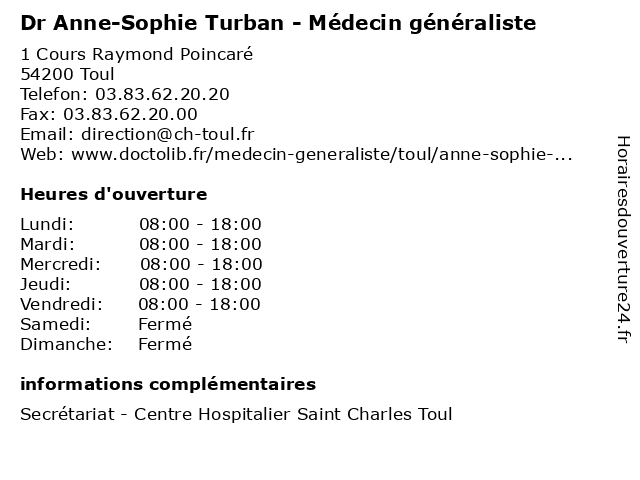 Dr Anne-Sophie Turban - Médecin généraliste

1 Cours Raymond Poincaré
54200 Toul
Telefon: 03.83.62.20.20
Fax: 03.83.62.20.00
Email: direction@ch-toul.fr
Web: www.doctolib.fr/medecin-generaliste/toul/anne-sophie-...

Heures d'ouverture

| | |
|---|---|
| Lundi: | 08:00 - 18:00 |
| Mardi: | 08:00 - 18:00 |
| Mercredi: | 08:00 - 18:00 |
| Jeudi: | 08:00 - 18:00 |
| Vendredi: | 08:00 - 18:00 |
| Samedi: | Fermé |
| Dimanche: | Fermé |

informations complémentaires

Secrétariat - Centre Hospitalier Saint Charles Toul

Horairesdouverture24.fr